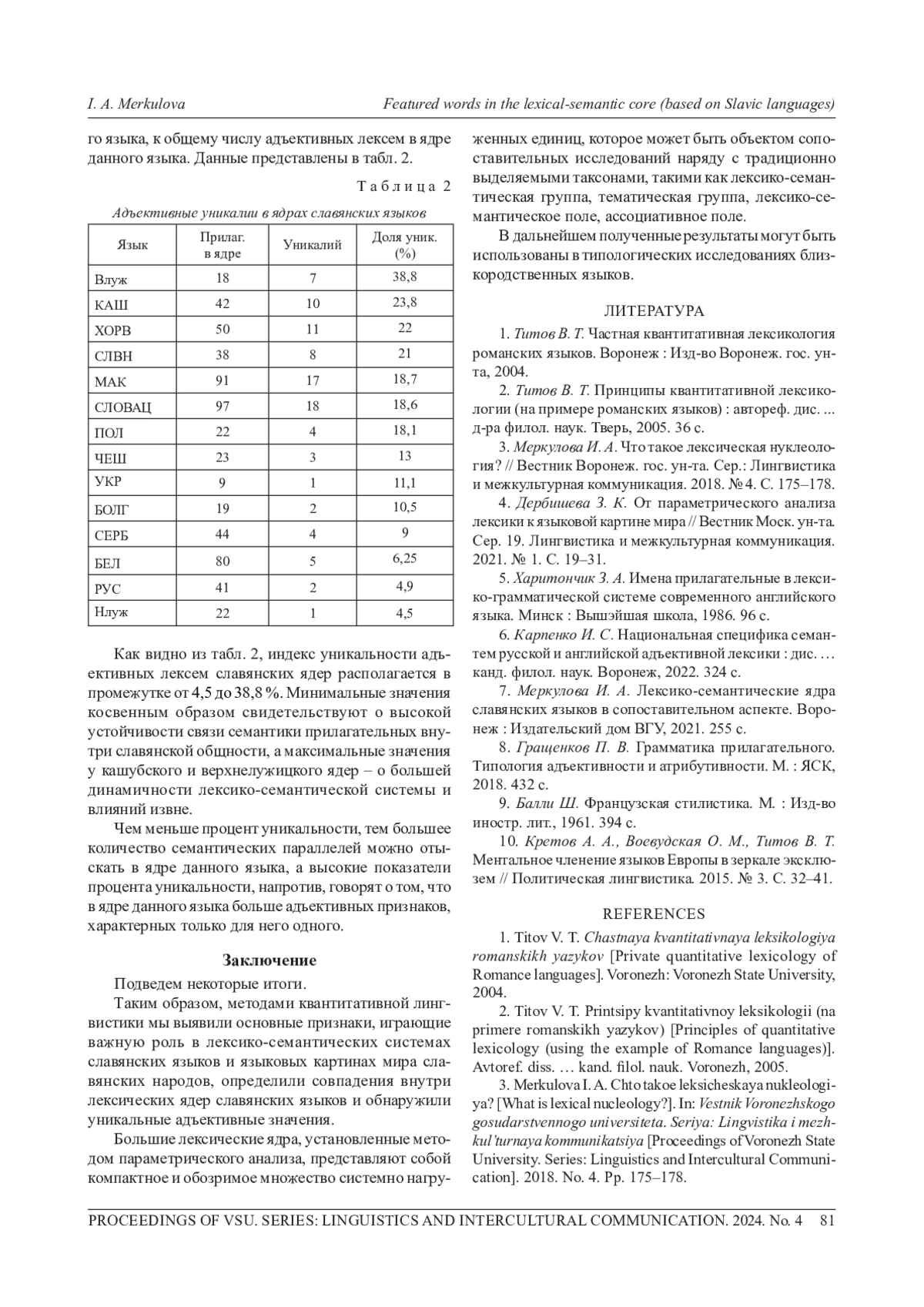 I. A. Merkulova    Featured words in the lexical-semantic core (based on Slavic languages)

го языка, к общему числу адъективных лексем в ядре данного языка. Данные представлены в табл. 2.

Таблица 2

Адъективные уникалии в ядрах славянских языков

| Язык | Прилаг. в ядре | Уникалий | Доля уник. (%) |
|---|---|---|---|
| Влуж | 18 | 7 | 38,8 |
| КАШ | 42 | 10 | 23,8 |
| ХОРВ | 50 | 11 | 22 |
| СЛВН | 38 | 8 | 21 |
| МАК | 91 | 17 | 18,7 |
| СЛОВАЦ | 97 | 18 | 18,6 |
| ПОЛ | 22 | 4 | 18,1 |
| ЧЕШ | 23 | 3 | 13 |
| УКР | 9 | 1 | 11,1 |
| БОЛГ | 19 | 2 | 10,5 |
| СЕРБ | 44 | 4 | 9 |
| БЕЛ | 80 | 5 | 6,25 |
| РУС | 41 | 2 | 4,9 |
| Нлуж | 22 | 1 | 4,5 |

Как видно из табл. 2, индекс уникальности адъективных лексем славянских ядер располагается в промежутке от 4,5 до 38,8 %. Минимальные значения косвенным образом свидетельствуют о высокой устойчивости связи семантики прилагательных внутри славянской общности, а максимальные значения у кашубского и верхнелужицкого ядер – о большей динамичности лексико-семантической системы и влияний извне.

Чем меньше процент уникальности, тем большее количество семантических параллелей можно отыскать в ядре данного языка, а высокие показатели процента уникальности, напротив, говорят о том, что в ядре данного языка больше адъективных признаков, характерных только для него одного.

Заключение

Подведем некоторые итоги.

Таким образом, методами квантитативной лингвистики мы выявили основные признаки, играющие важную роль в лексико-семантических системах славянских языков и языковых картинах мира славянских народов, определили совпадения внутри лексических ядер славянских языков и обнаружили уникальные адъективные значения.

Большие лексические ядра, установленные методом параметрического анализа, представляют собой компактное и обозримое множество системно нагруженных единиц, которое может быть объектом сопоставительных исследований наряду с традиционно выделяемыми таксонами, такими как лексико-семантическая группа, тематическая группа, лексико-семантическое поле, ассоциативное поле.

В дальнейшем полученные результаты могут быть использованы в типологических исследованиях близкородственных языков.

ЛИТЕРАТУРА

1. Титов В. Т. Частная квантитативная лексикология романских языков. Воронеж : Изд-во Воронеж. гос. ун-та, 2004.

2. Титов В. Т. Принципы квантитативной лексикологии (на примере романских языков) : автореф. дис. ... д-ра филол. наук. Тверь, 2005. 36 с.

3. Меркулова И. А. Что такое лексическая нуклеология? // Вестник Воронеж. гос. ун-та. Сер.: Лингвистика и межкультурная коммуникация. 2018. № 4. С. 175–178.

4. Дербишева З. К. От параметрического анализа лексики к языковой картине мира // Вестник Моск. ун-та. Сер. 19. Лингвистика и межкультурная коммуникация. 2021. № 1. С. 19–31.

5. Харитончик З. А. Имена прилагательные в лексико-грамматической системе современного английского языка. Минск : Вышэйшая школа, 1986. 96 с.

6. Карпенко И. С. Национальная специфика семантем русской и английской адъективной лексики : дис. … канд. филол. наук. Воронеж, 2022. 324 с.

7. Меркулова И. А. Лексико-семантические ядра славянских языков в сопоставительном аспекте. Воронеж : Издательский дом ВГУ, 2021. 255 с.

8. Гращенков П. В. Грамматика прилагательного. Типология адъективности и атрибутивности. М. : ЯСК, 2018. 432 с.

9. Балли Ш. Французская стилистика. М. : Изд-во иностр. лит., 1961. 394 с.

10. Кретов А. А., Воевудская О. М., Титов В. Т. Ментальное членение языков Европы в зеркале эксклюзем // Политическая лингвистика. 2015. № 3. С. 32–41.

REFERENCES

1. Titov V. T. Chastnaya kvantitativnaya leksikologiya romanskikh yazykov [Private quantitative lexicology of Romance languages]. Voronezh: Voronezh State University, 2004.

2. Titov V. T. Printsipy kvantitativnoy leksikologii (na primere romanskikh yazykov) [Principles of quantitative lexicology (using the example of Romance languages)]. Avtoref. diss. … kand. filol. nauk. Voronezh, 2005.

3. Merkulova I. A. Chto takoe leksicheskaya nukleologiya? [What is lexical nucleology?]. In: Vestnik Voronezhskogo gosudarstvennogo universiteta. Seriya: Lingvistika i mezhkul'turnaya kommunikatsiya [Proceedings of Voronezh State University. Series: Linguistics and Intercultural Communication]. 2018. No. 4. Pp. 175–178.

PROCEEDINGS OF VSU. SERIES: LINGUISTICS AND INTERCULTURAL COMMUNICATION. 2024. No. 4    81